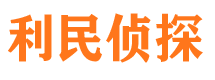 利民侦探